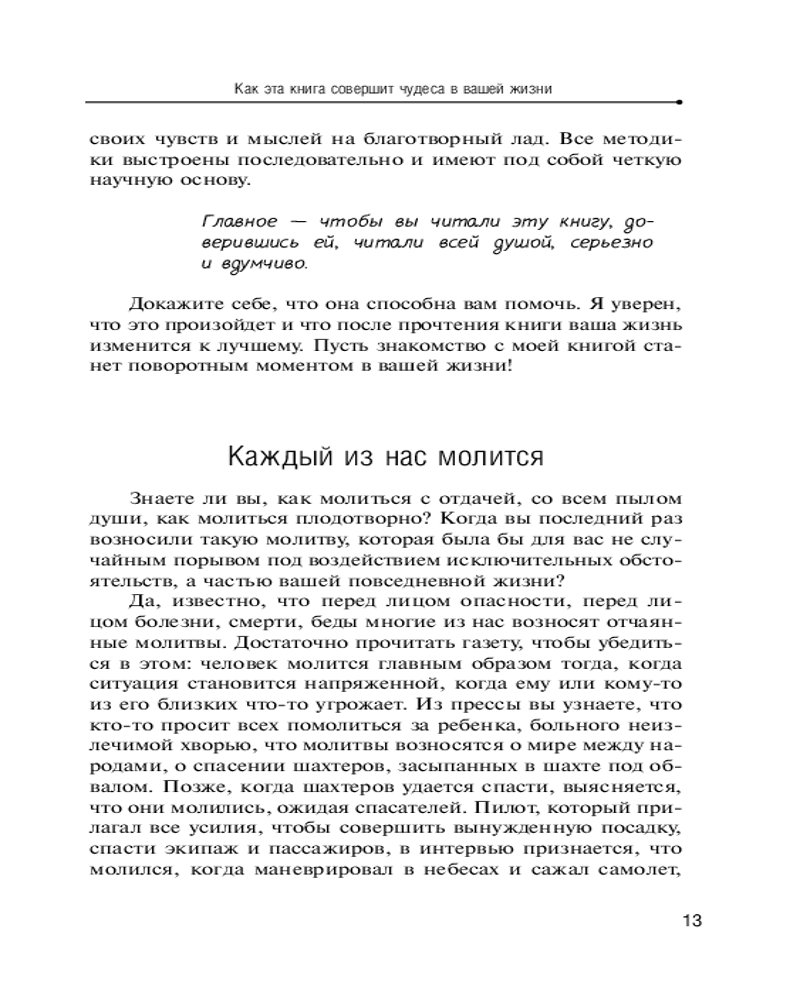 Как эта книга совершит чудеса в вашей жизни

своих чувств и мыслей на благотворный лад. Все методики выстроены последовательно и имеют под собой четкую научную основу.

Главное — чтобы вы читали эту книгу, доверившись ей, читали всей душой, серьезно и вдумчиво.

Докажите себе, что она способна вам помочь. Я уверен, что это произойдет и что после прочтения книги ваша жизнь изменится к лучшему. Пусть знакомство с моей книгой станет поворотным моментом в вашей жизни!

Каждый из нас молится

Знаете ли вы, как молиться с отдачей, со всем пылом души, как молиться плодотворно? Когда вы последний раз возносили такую молитву, которая была бы для вас не случайным порывом под воздействием исключительных обстоятельств, а частью вашей повседневной жизни?

Да, известно, что перед лицом опасности, перед лицом болезни, смерти, беды многие из нас возносят отчаянные молитвы. Достаточно прочитать газету, чтобы убедиться в этом: человек молится главным образом тогда, когда ситуация становится напряженной, когда ему или кому-то из его близких что-то угрожает. Из прессы вы узнаете, что кто-то просит всех помолиться за ребенка, больного неизлечимой хворью, что молитвы возносятся о мире между народами, о спасении шахтеров, засыпанных в шахте под обвалом. Позже, когда шахтеров удается спасти, выясняется, что они молились, ожидая спасателей. Пилот, который прилагал все усилия, чтобы совершить вынужденную посадку, спасти экипаж и пассажиров, в интервью признается, что молился, когда маневрировал в небесах и сажал самолет,

13